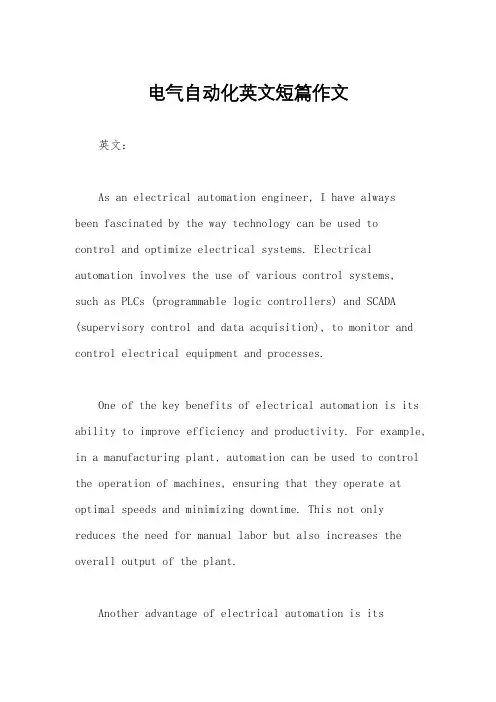 电气自动化英文短篇作文

英文：

As an electrical automation engineer, I have always been fascinated by the way technology can be used to control and optimize electrical systems. Electrical automation involves the use of various control systems, such as PLCs (programmable logic controllers) and SCADA (supervisory control and data acquisition), to monitor and control electrical equipment and processes.

One of the key benefits of electrical automation is its ability to improve efficiency and productivity. For example, in a manufacturing plant, automation can be used to control the operation of machines, ensuring that they operate at optimal speeds and minimizing downtime. This not only reduces the need for manual labor but also increases the overall output of the plant.

Another advantage of electrical automation is its